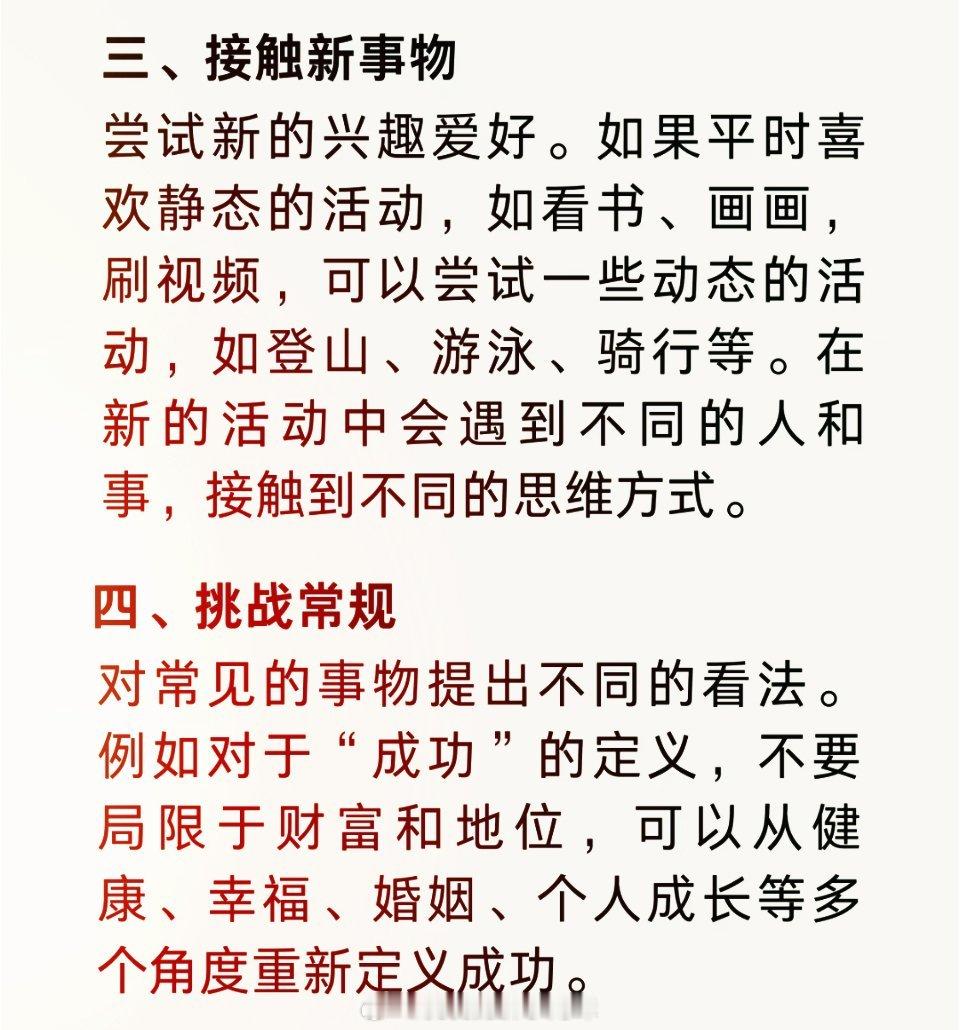 三、接触新事物

尝试新的兴趣爱好。如果平时喜欢静态的活动，如看书、画画，刷视频，可以尝试一些动态的活动，如登山、游泳、骑行等。在新的活动中会遇到不同的人和事，接触到不同的思维方式。

四、挑战常规

对常见的事物提出不同的看法。例如对于“成功”的定义，不要局限于财富和地位，可以从健康、幸福、婚姻、个人成长等多个角度重新定义成功。